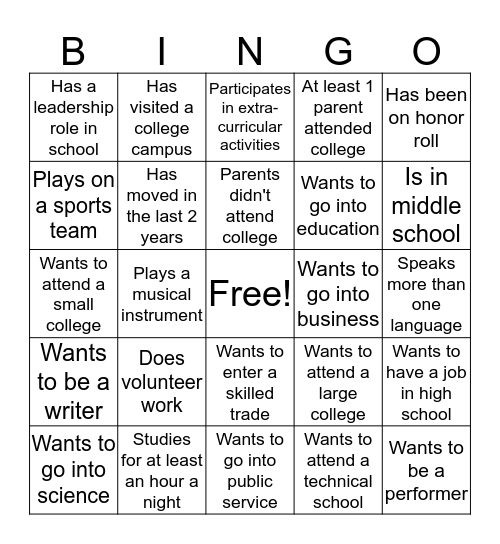 | B | I | N | G | O |
|---|---|---|---|---|
| Has a leadership role in school | Has visited a college campus | Participates in extra-curricular activities | At least 1 parent attended college | Has been on honor roll |
| Plays on a sports team | Has moved in the last 2 years | Parents didn't attend college | Wants to go into education | Is in middle school |
| Wants to attend a small college | Plays a musical instrument | Free! | Wants to go into business | Speaks more than one language |
| Wants to be a writer | Does volunteer work | Wants to enter a skilled trade | Wants to attend a large college | Wants to have a job in high school |
| Wants to go into science | Studies for at least an hour a night | Wants to go into public service | Wants to attend a technical school | Wants to be a performer |